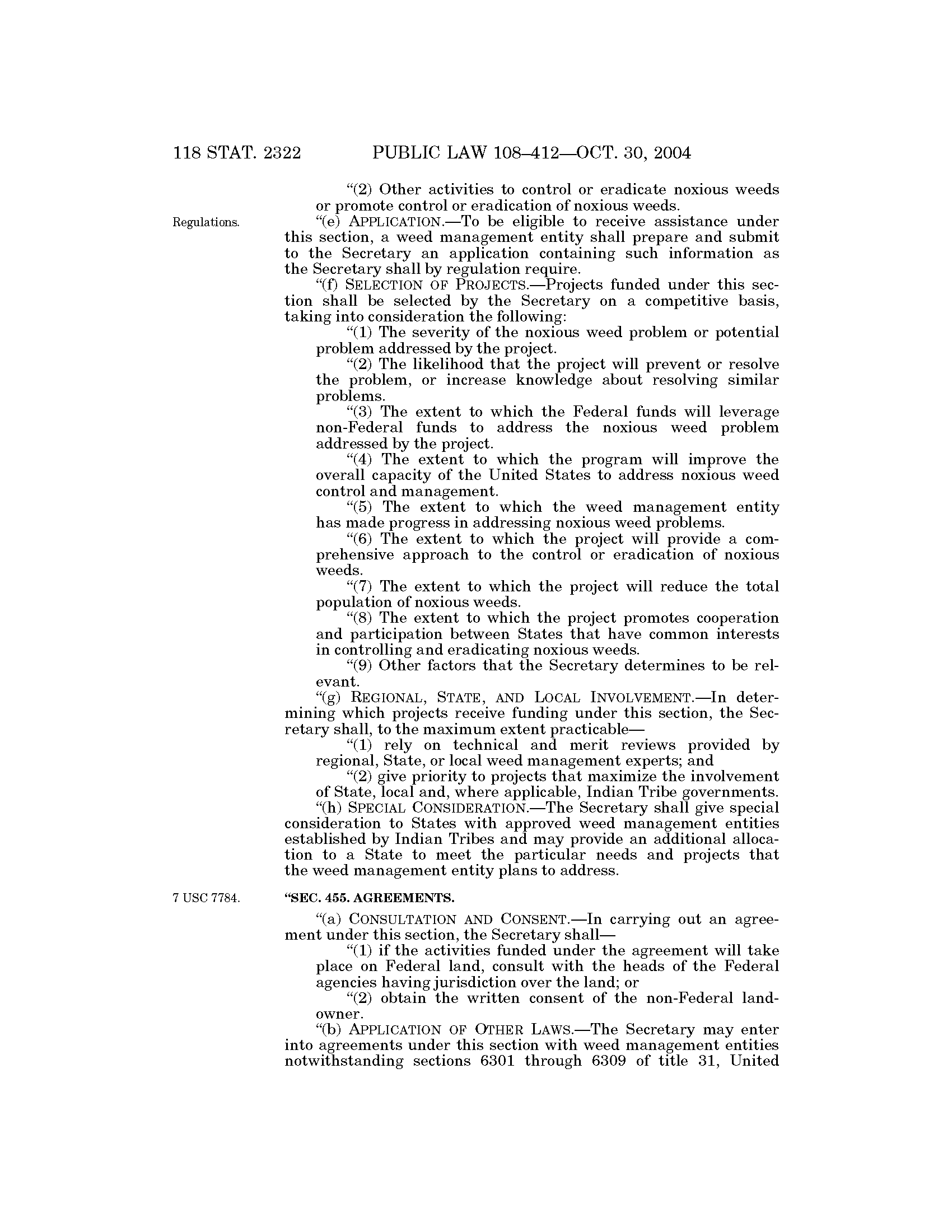 118 STAT. 2322 PUBLIC LAW 108–412—OCT. 30, 2004

"(2) Other activities to control or eradicate noxious weeds or promote control or eradication of noxious weeds.

Regulations.

"(e) APPLICATION.—To be eligible to receive assistance under this section, a weed management entity shall prepare and submit to the Secretary an application containing such information as the Secretary shall by regulation require.

"(f) SELECTION OF PROJECTS.—Projects funded under this section shall be selected by the Secretary on a competitive basis, taking into consideration the following:

"(1) The severity of the noxious weed problem or potential problem addressed by the project.

"(2) The likelihood that the project will prevent or resolve the problem, or increase knowledge about resolving similar problems.

"(3) The extent to which the Federal funds will leverage non-Federal funds to address the noxious weed problem addressed by the project.

"(4) The extent to which the program will improve the overall capacity of the United States to address noxious weed control and management.

"(5) The extent to which the weed management entity has made progress in addressing noxious weed problems.

"(6) The extent to which the project will provide a comprehensive approach to the control or eradication of noxious weeds.

"(7) The extent to which the project will reduce the total population of noxious weeds.

"(8) The extent to which the project promotes cooperation and participation between States that have common interests in controlling and eradicating noxious weeds.

"(9) Other factors that the Secretary determines to be relevant.

"(g) REGIONAL, STATE, AND LOCAL INVOLVEMENT.—In determining which projects receive funding under this section, the Secretary shall, to the maximum extent practicable—

"(1) rely on technical and merit reviews provided by regional, State, or local weed management experts; and

"(2) give priority to projects that maximize the involvement of State, local and, where applicable, Indian Tribe governments.

"(h) SPECIAL CONSIDERATION.—The Secretary shall give special consideration to States with approved weed management entities established by Indian Tribes and may provide an additional allocation to a State to meet the particular needs and projects that the weed management entity plans to address.

7 USC 7784.

"SEC. 455. AGREEMENTS.

"(a) CONSULTATION AND CONSENT.—In carrying out an agreement under this section, the Secretary shall—

"(1) if the activities funded under the agreement will take place on Federal land, consult with the heads of the Federal agencies having jurisdiction over the land; or

"(2) obtain the written consent of the non-Federal landowner.

"(b) APPLICATION OF OTHER LAWS.—The Secretary may enter into agreements under this section with weed management entities notwithstanding sections 6301 through 6309 of title 31, United